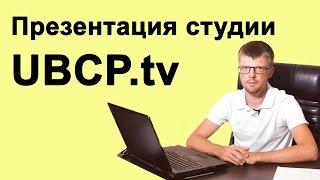 Презентация студии
UBCP.tv